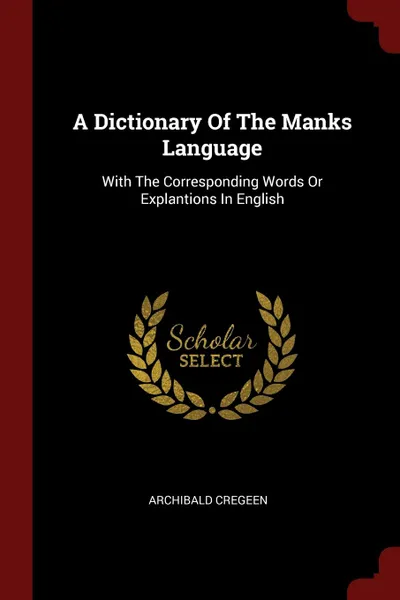 A Dictionary Of The Manks Language

With The Corresponding Words Or Explantions In English

Scholar
SELECT

ARCHIBALD CREGEEN